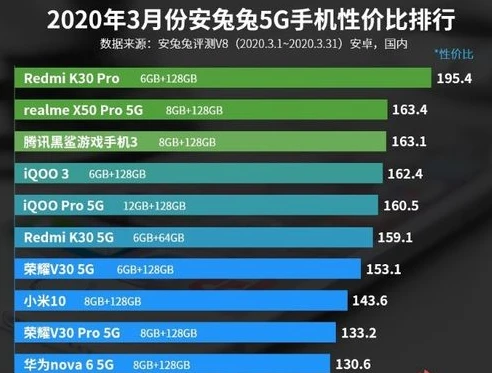 2020年3月份安兔兔5G手机性价比排行
数据来源：安兔兔评测V8（2020.3.1~2020.3.31）安卓，国内

*性价比

Redmi K30 Pro 6GB+128GB 195.4
realme X50 Pro 5G 8GB+128GB 163.4
腾讯黑鲨游戏手机3 8GB+128GB 163.1
iQOO 3 6GB+128GB 162.4
iQOO Pro 5G 12GB+128GB 160.5
Redmi K30 5G 6GB+64GB 159.1
荣耀V30 5G 6GB+128GB 153.1
小米10 8GB+128GB 143.6
荣耀V30 Pro 5G 8GB+128GB 133.2
华为nova 6 5G 8GB+128GB 130.6